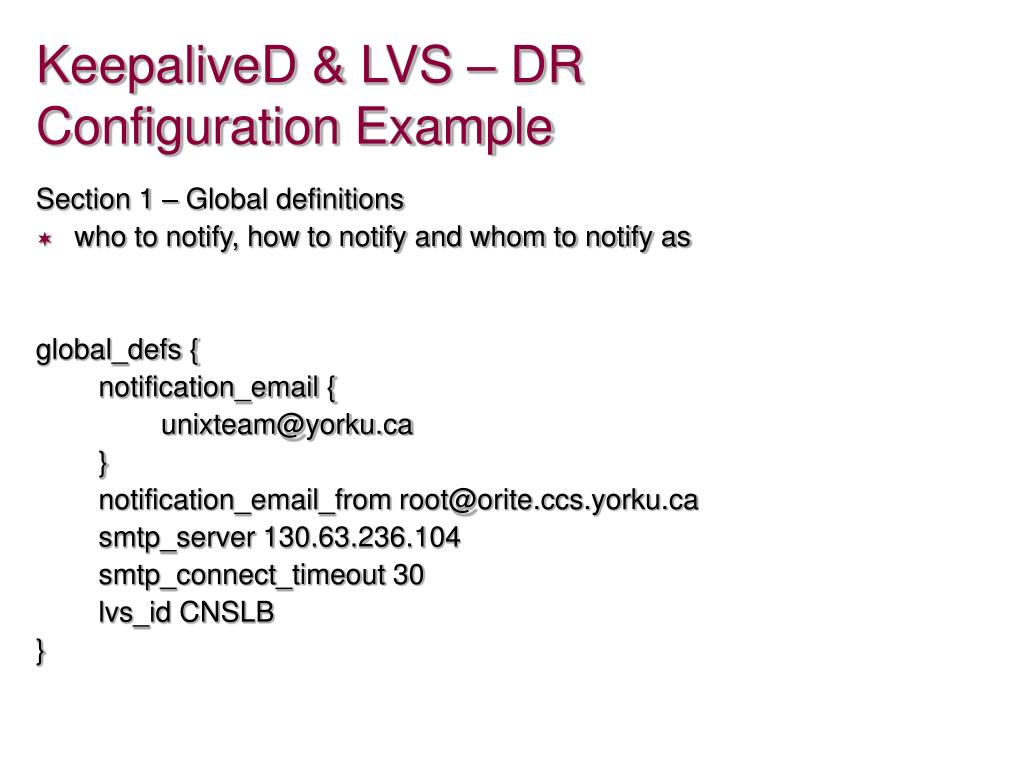 KeepaliveD & LVS – DR Configuration Example

Section 1 – Global definitions
✶ who to notify, how to notify and whom to notify as

global_defs {
notification_email {
unixteam@yorku.ca
}
notification_email_from root@orite.ccs.yorku.ca
smtp_server 130.63.236.104
smtp_connect_timeout 30
lvs_id CNSLB
}